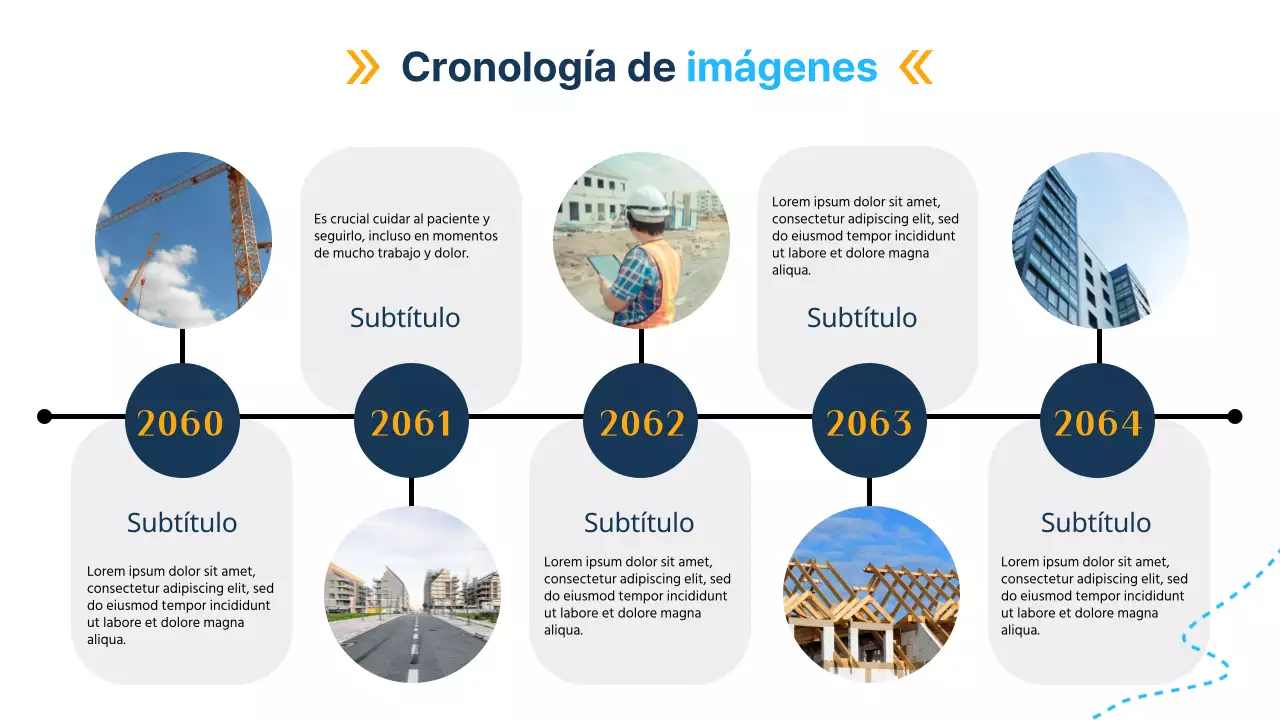 Cronología de imágenes

2060

Subtítulo

Lorem ipsum dolor sit amet, consectetur adipiscing elit, sed do eiusmod tempor incididunt ut labore et dolore magna aliqua.

Es crucial cuidar al paciente y seguirlo, incluso en momentos de mucho trabajo y dolor.

Subtítulo

2061

2062

Subtítulo

Lorem ipsum dolor sit amet, consectetur adipiscing elit, sed do eiusmod tempor incididunt ut labore et dolore magna aliqua.

Lorem ipsum dolor sit amet, consectetur adipiscing elit, sed do eiusmod tempor incididunt ut labore et dolore magna aliqua.

Subtítulo

2063

2064

Subtítulo

Lorem ipsum dolor sit amet, consectetur adipiscing elit, sed do eiusmod tempor incididunt ut labore et dolore magna aliqua.